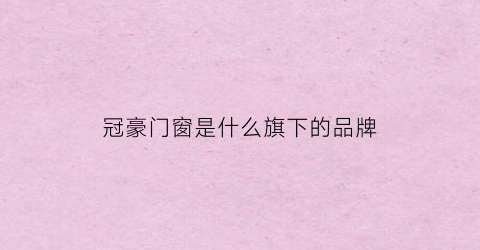 冠豪门窗是什么旗下的品牌